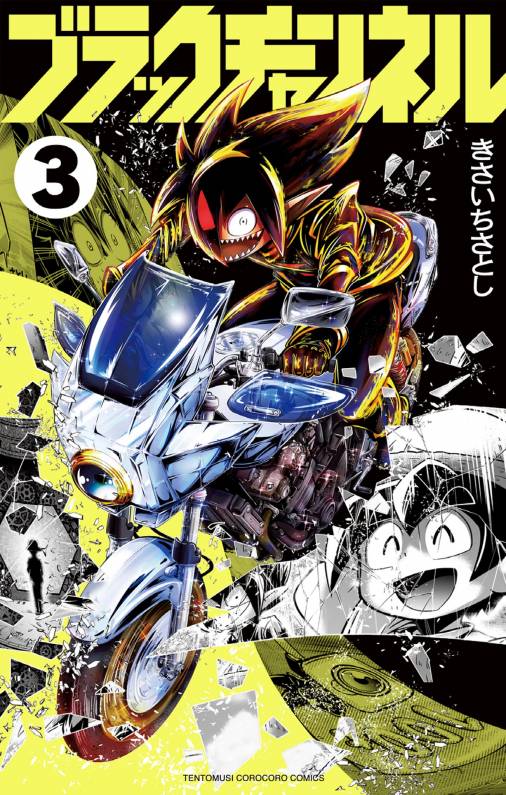 ブラックチャンネル

3

きさいちさとし

TENTOMUSI COROCORO COMICS